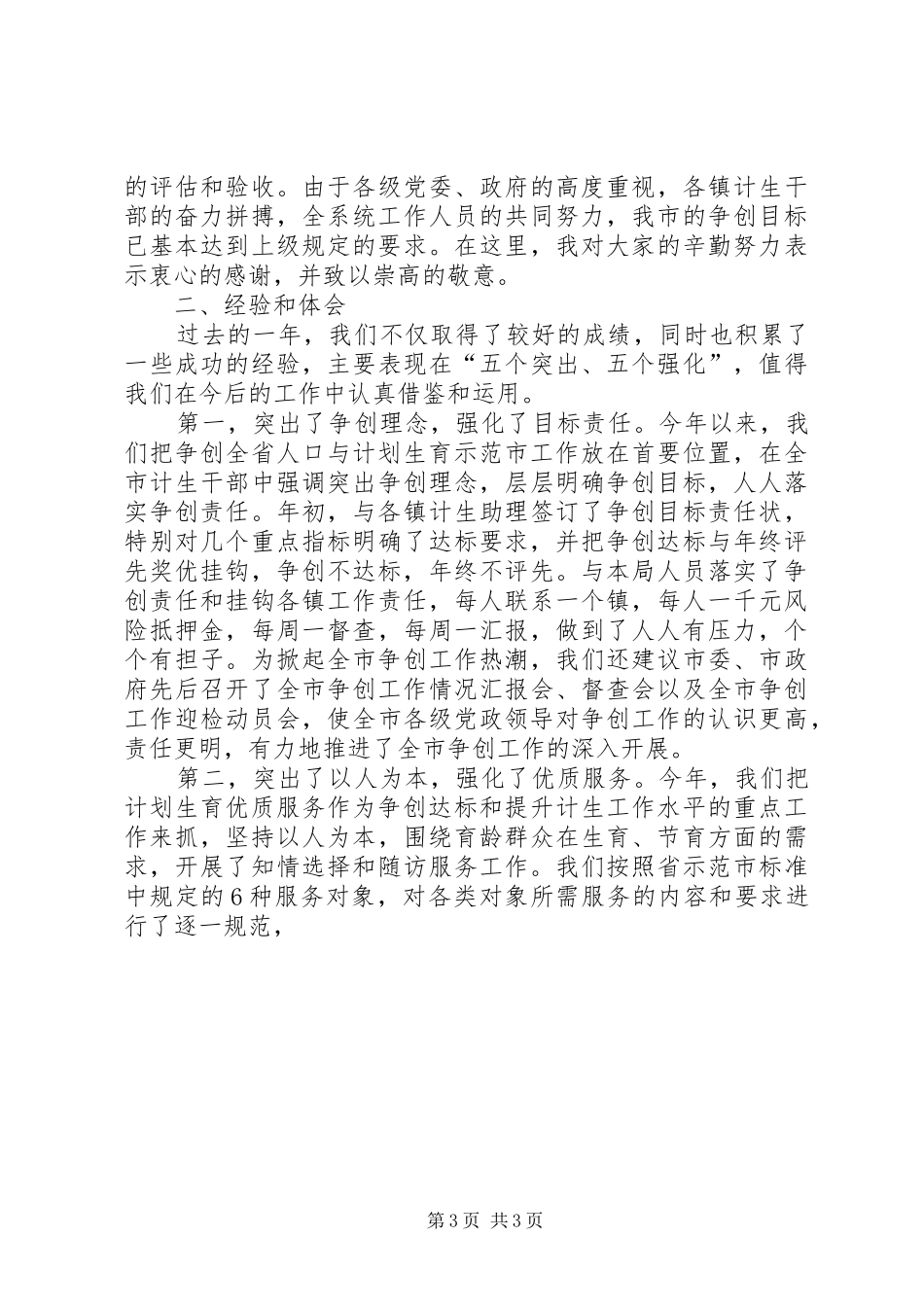 的评估和验收。由于各级党委、政府的高度重视，各镇计生干部的奋力拼搏，全系统工作人员的共同努力，我市的争创目标已基本达到上级规定的要求。在这里，我对大家的辛勤努力表示衷心的感谢，并致以崇高的敬意。

二、经验和体会

过去的一年，我们不仅取得了较好的成绩，同时也积累了一些成功的经验，主要表现在“五个突出、五个强化”，值得我们在今后的工作中认真借鉴和运用。

第一，突出了争创理念，强化了目标责任。今年以来，我们把争创全省人口与计划生育示范市工作放在首要位置，在全市计生干部中强调突出争创理念，层层明确争创目标，人人落实争创责任。年初，与各镇计生助理签订了争创目标责任状，特别对几个重点指标明确了达标要求，并把争创达标与年终评先奖优挂钩，争创不达标，年终不评先。与本局人员落实了争创责任和挂钩各镇工作责任，每人联系一个镇，每人一千元风险抵押金，每周一督查，每周一汇报，做到了人人有压力，个个有担子。为掀起全市争创工作热潮，我们还建议市委、市政府先后召开了全市争创工作情况汇报会、督查会以及全市争创工作迎检动员会，使全市各级党政领导对争创工作的认识更高，责任更明，有力地推进了全市争创工作的深入开展。

第二，突出了以人为本，强化了优质服务。今年，我们把计划生育优质服务作为争创达标和提升计生工作水平的重点工作来抓，坚持以人为本，围绕育龄群众在生育、节育方面的需求，开展了知情选择和随访服务工作。我们按照省示范市标准中规定的6种服务对象，对各类对象所需服务的内容和要求进行了逐一规范，

第3页 共3页